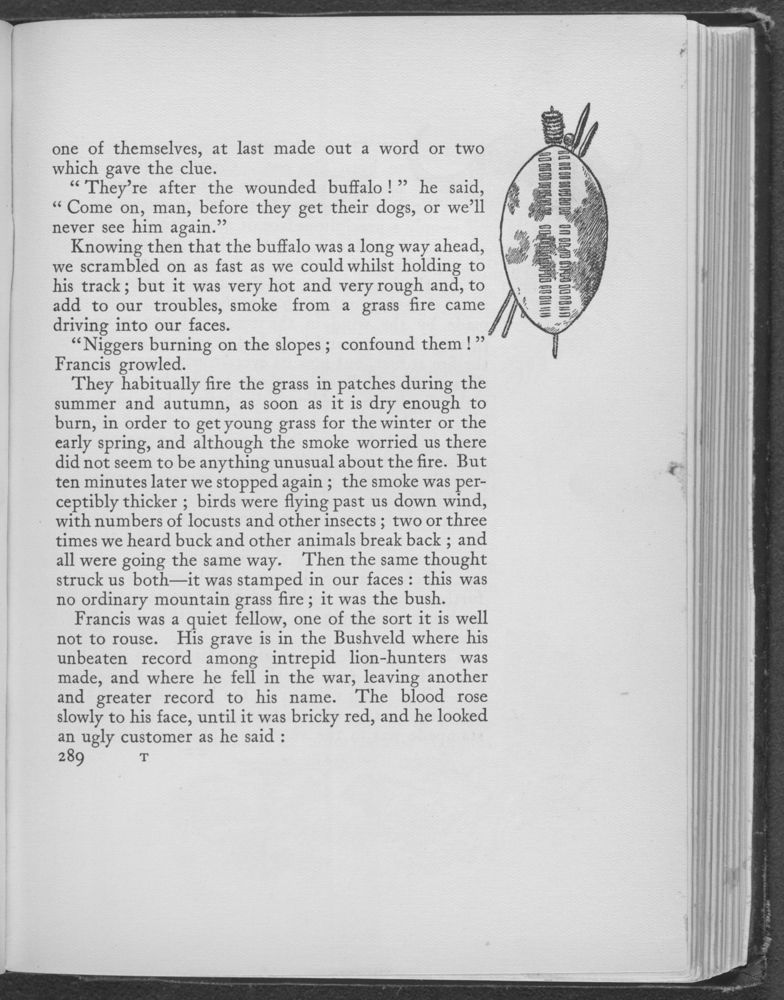 one of themselves, at last made out a word or two which gave the clue.

"They're after the wounded buffalo!" he said, "Come on, man, before they get their dogs, or we'll never see him again."

Knowing then that the buffalo was a long way ahead, we scrambled on as fast as we could whilst holding to his track; but it was very hot and very rough and, to add to our troubles, smoke from a grass fire came driving into our faces.

"Niggers burning on the slopes; confound them!" Francis growled.

They habitually fire the grass in patches during the summer and autumn, as soon as it is dry enough to burn, in order to get young grass for the winter or the early spring, and although the smoke worried us there did not seem to be anything unusual about the fire. But ten minutes later we stopped again; the smoke was perceptibly thicker; birds were flying past us down wind, with numbers of locusts and other insects; two or three times we heard buck and other animals break back; and all were going the same way. Then the same thought struck us both—it was stamped in our faces: this was no ordinary mountain grass fire; it was the bush.

Francis was a quiet fellow, one of the sort it is well not to rouse. His grave is in the Bushveld where his unbeaten record among intrepid lion-hunters was made, and where he fell in the war, leaving another and greater record to his name. The blood rose slowly to his face, until it was bricky red, and he looked an ugly customer as he said:

289 T